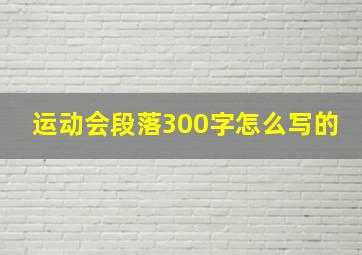 运动会段落300字怎么写的